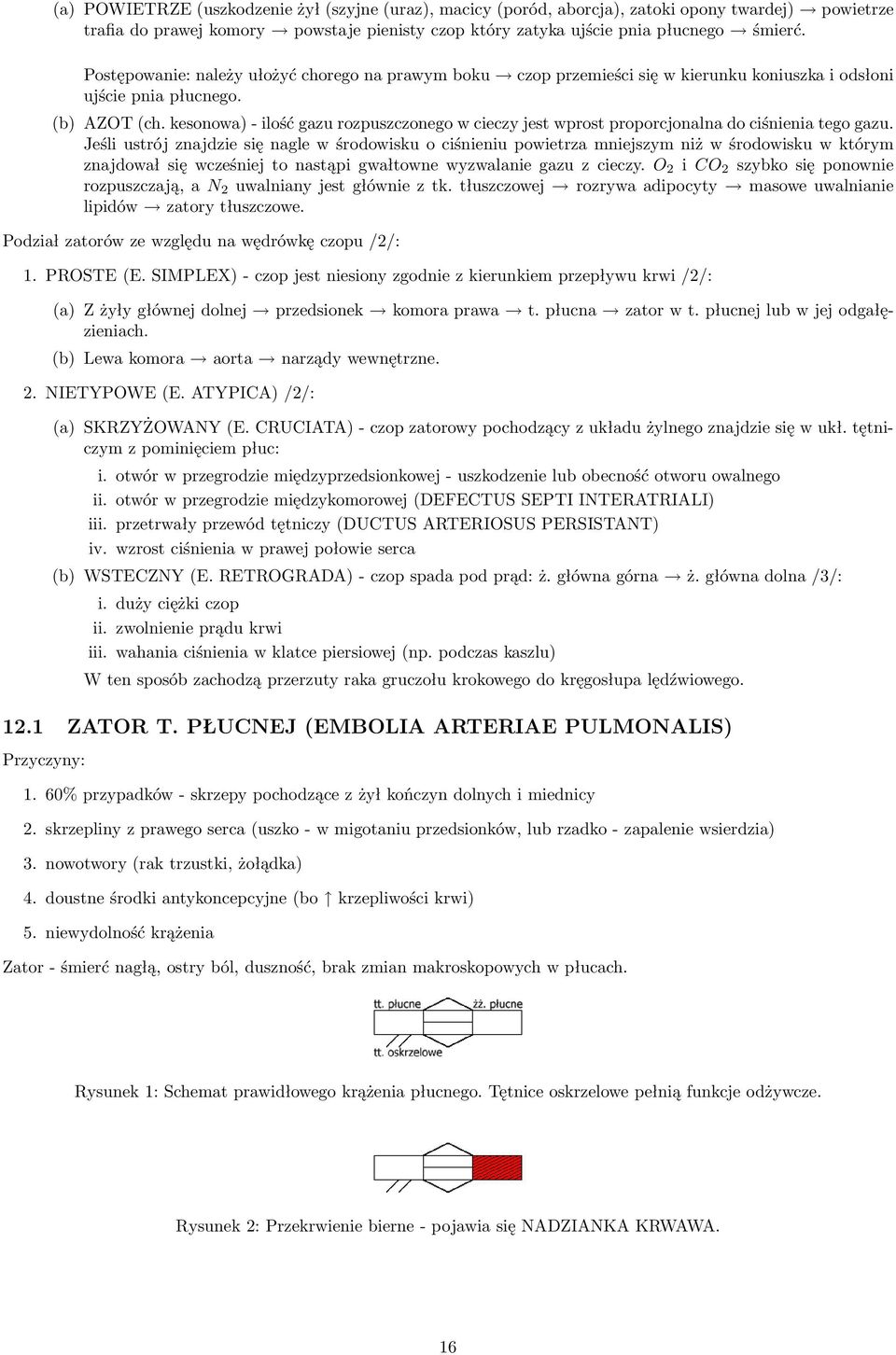 (a) POWIETRZE (uszkodzenie żył (szyjne (uraz), macicy (poród, aborcja), zatoki opony twardej) → powietrze trafia do prawej komory → powstaje pienisty czop który zatyka ujście pnia płucnego → śmierć.

Postępowanie: należy ułożyć chorego na prawym boku → czop przemieści się w kierunku koniuszka i odsłoni ujście pnia płucnego.

(b) AZOT (ch. kesonowa) - ilość gazu rozpuszczonego w cieczy jest wprost proporcjonalna do ciśnienia tego gazu. Jeśli ustrój znajdzie się nagle w środowisku o ciśnieniu powietrza mniejszym niż w środowisku w którym znajdował się wcześniej to nastąpi gwałtowne wyzwalanie gazu z cieczy. $O_2$ i $CO_2$ szybko się ponownie rozpuszczają, a $N_2$ uwalniany jest głównie z tk. tłuszczowej → rozrywa adipocyty → masowe uwalnianie lipidów → zatory tłuszczowe.

Podział zatorów ze względu na wędrówkę czopu /2/:

1. PROSTE (E. SIMPLEX) - czop jest niesiony zgodnie z kierunkiem przepływu krwi /2/:

(a) Z żyły głównej dolnej → przedsionek → komora prawa → t. płucna → zator w t. płucnej lub w jej odgałęzieniach.

(b) Lewa komora → aorta → narządy wewnętrzne.

2. NIETYPOWE (E. ATYPICA) /2/:

(a) SKRZYŻOWANY (E. CRUCIATA) - czop zatorowy pochodzący z układu żylnego znajdzie się w ukł. tętniczym z pominięciem płuc:

i. otwór w przegrodzie międzyprzedsionkowej - uszkodzenie lub obecność otworu owalnego
ii. otwór w przegrodzie międzykomorowej (DEFECTUS SEPTI INTERATRIALI)
iii. przetrwały przewód tętniczy (DUCTUS ARTERIOSUS PERSISTANT)
iv. wzrost ciśnienia w prawej połowie serca

(b) WSTECZNY (E. RETROGRADA) - czop spada pod prąd: ż. główna górna → ż. główna dolna /3/:

i. duży ciężki czop
ii. zwolnienie prądu krwi
iii. wahania ciśnienia w klatce piersiowej (np. podczas kaszlu)

W ten sposób zachodzą przerzuty raka gruczołu krokowego do kręgosłupa lędźwiowego.

12.1 ZATOR T. PŁUCNEJ (EMBOLIA ARTERIAE PULMONALIS)

Przyczyny:

1. 60% przypadków - skrzepy pochodzące z żył kończyn dolnych i miednicy

2. skrzepliny z prawego serca (uszko - w migotaniu przedsionków, lub rzadko - zapalenie wsierdzia)

3. nowotwory (rak trzustki, żołądka)

4. doustne środki antykoncepcyjne (bo ↑ krzepliwości krwi)

5. niewydolność krążenia

Zator - śmierć nagłą, ostry ból, duszność, brak zmian makroskopowych w płucach.

tt. płucne
żż. płucne
tt. oskrzelowe

Rysunek 1: Schemat prawidłowego krążenia płucnego. Tętnice oskrzelowe pełnią funkcje odżywcze.

Rysunek 2: Przekrwienie bierne - pojawia się NADZIANKA KRWAWA.

16